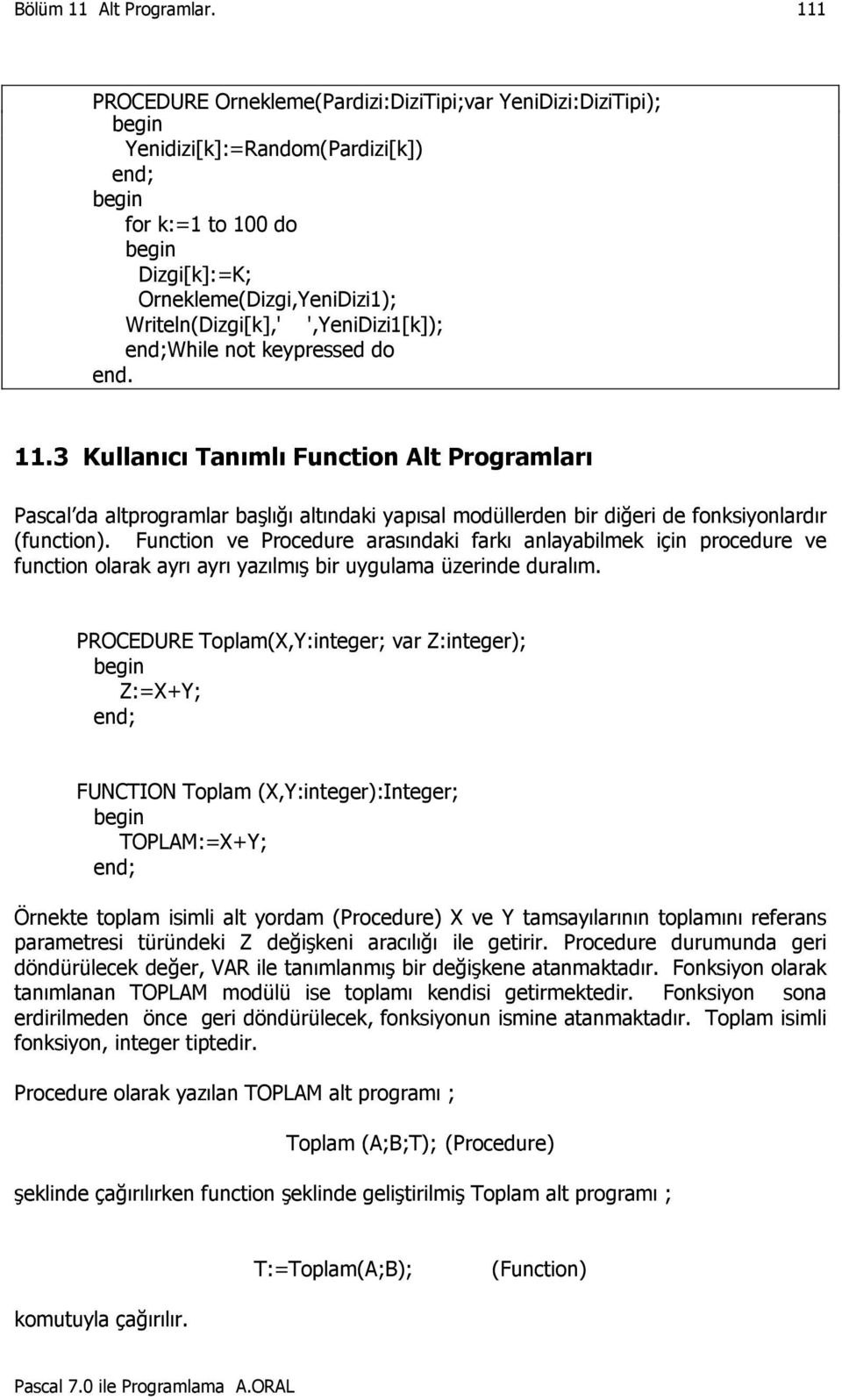 Bölüm 11 Alt Programlar. 111

PROCEDURE Ornekleme(Pardizi:DiziTipi;var YeniDizi:DiziTipi);
begin
Yenidizi[k]:=Random(Pardizi[k])
end;
begin
for k:=1 to 100 do
begin
Dizgi[k]:=K;
Ornekleme(Dizgi,YeniDizi1);
Writeln(Dizgi[k],' ',YeniDizi1[k]);
end;While not keypressed do
end.

11.3 Kullanıcı Tanımlı Function Alt Programları

Pascal'da altprogramlar başlığı altındaki yapısal modüllerden bir diğeri de fonksiyonlardır (function). Function ve Procedure arasındaki farkı anlayabilmek için procedure ve function olarak ayrı ayrı yazılmış bir uygulama üzerinde duralım.

PROCEDURE Toplam(X,Y:integer; var Z:integer);
begin
Z:=X+Y;
end;

FUNCTION Toplam (X,Y:integer):Integer;
begin
TOPLAM:=X+Y;
end;

Örnekte toplam isimli alt yordam (Procedure) X ve Y tamsayılarının toplamını referans parametresi türündeki Z değişkeni aracılığı ile getirir. Procedure durumunda geri döndürülecek değer, VAR ile tanımlanmış bir değişkene atanmaktadır. Fonksiyon olarak tanımlanan TOPLAM modülü ise toplamı kendisi getirmektedir. Fonksiyon sona erdirilmeden önce geri döndürülecek, fonksiyonun ismine atanmaktadır. Toplam isimli fonksiyon, integer tiptedir.

Procedure olarak yazılan TOPLAM alt programı ;

Toplam (A;B;T); (Procedure)

şeklinde çağırılırken function şeklinde geliştirilmiş Toplam alt programı ;

T:=Toplam(A;B); (Function)

komutuyla çağırılır.

Pascal 7.0 ile Programlama A.ORAL